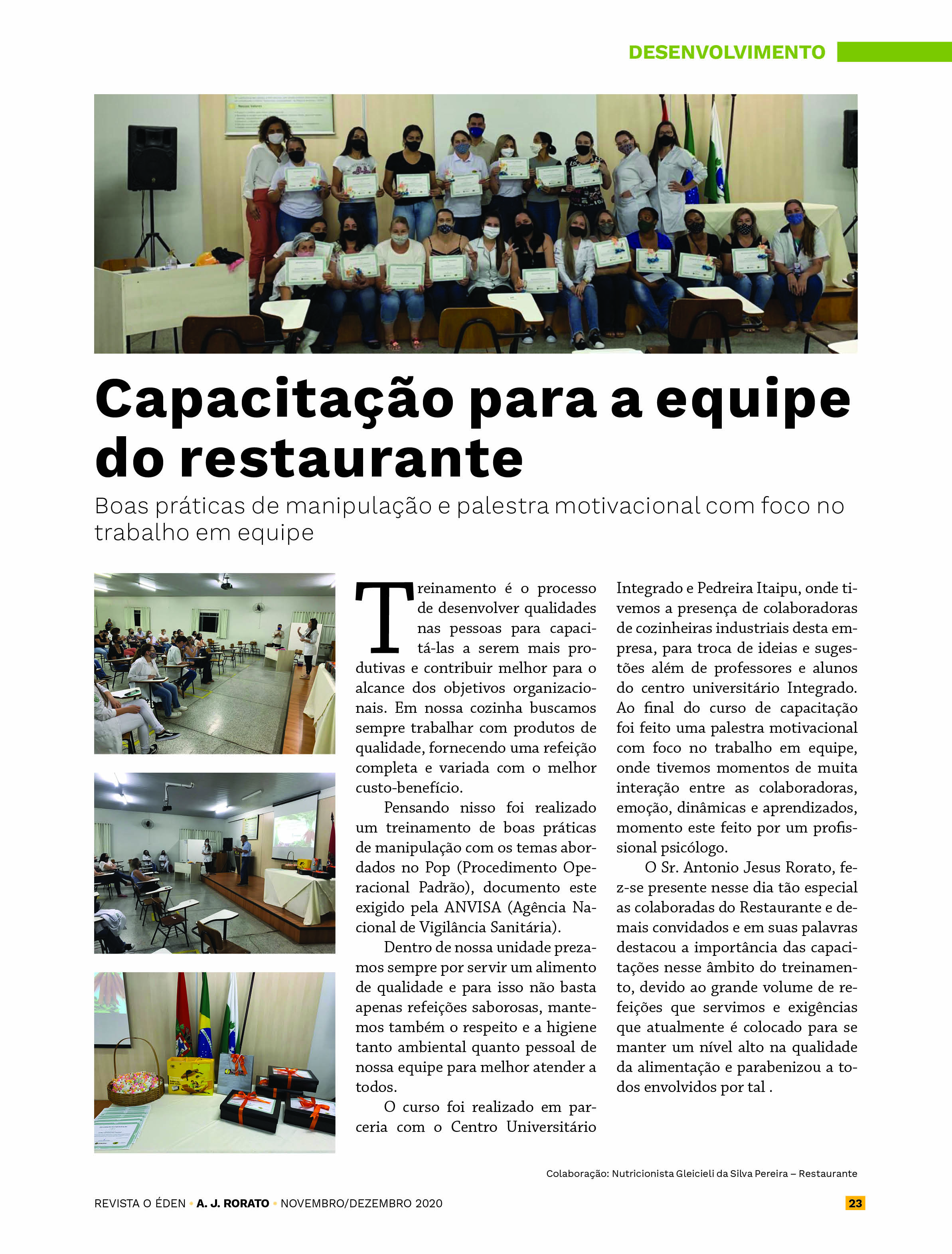 DESENVOLVIMENTO

Capacitação para a equipe do restaurante

Boas práticas de manipulação e palestra motivacional com foco no trabalho em equipe

Treinamento é o processo de desenvolver qualidades nas pessoas para capacitá-las a serem mais produtivas e contribuir melhor para o alcance dos objetivos organizacionais. Em nossa cozinha buscamos sempre trabalhar com produtos de qualidade, fornecendo uma refeição completa e variada com o melhor custo-benefício.

Pensando nisso foi realizado um treinamento de boas práticas de manipulação com os temas abordados no Pop (Procedimento Operacional Padrão), documento este exigido pela ANVISA (Agência Nacional de Vigilância Sanitária).

Dentro de nossa unidade prezamos sempre por servir um alimento de qualidade e para isso não basta apenas refeições saborosas, mantemos também o respeito e a higiene tanto ambiental quanto pessoal de nossa equipe para melhor atender a todos.

O curso foi realizado em parceria com o Centro Universitário Integrado e Pedreira Itaipu, onde tivemos a presença de colaboradoras de cozinheiras industriais desta empresa, para troca de ideias e sugestões além de professores e alunos do centro universitário Integrado. Ao final do curso de capacitação foi feito uma palestra motivacional com foco no trabalho em equipe, onde tivemos momentos de muita interação entre as colaboradoras, emoção, dinâmicas e aprendizados, momento este feito por um profissional psicólogo.

O Sr. Antonio Jesus Rorato, fez-se presente nesse dia tão especial as colaboradas do Restaurante e demais convidados e em suas palavras destacou a importância das capacitações nesse âmbito do treinamento, devido ao grande volume de refeições que servimos e exigências que atualmente é colocado para se manter um nível alto na qualidade da alimentação e parabenizou a todos envolvidos por tal .

Colaboração: Nutricionista Gleicieli da Silva Pereira – Restaurante

REVISTA O ÉDEN • A. J. RORATO • NOVEMBRO/DEZEMBRO 2020 23